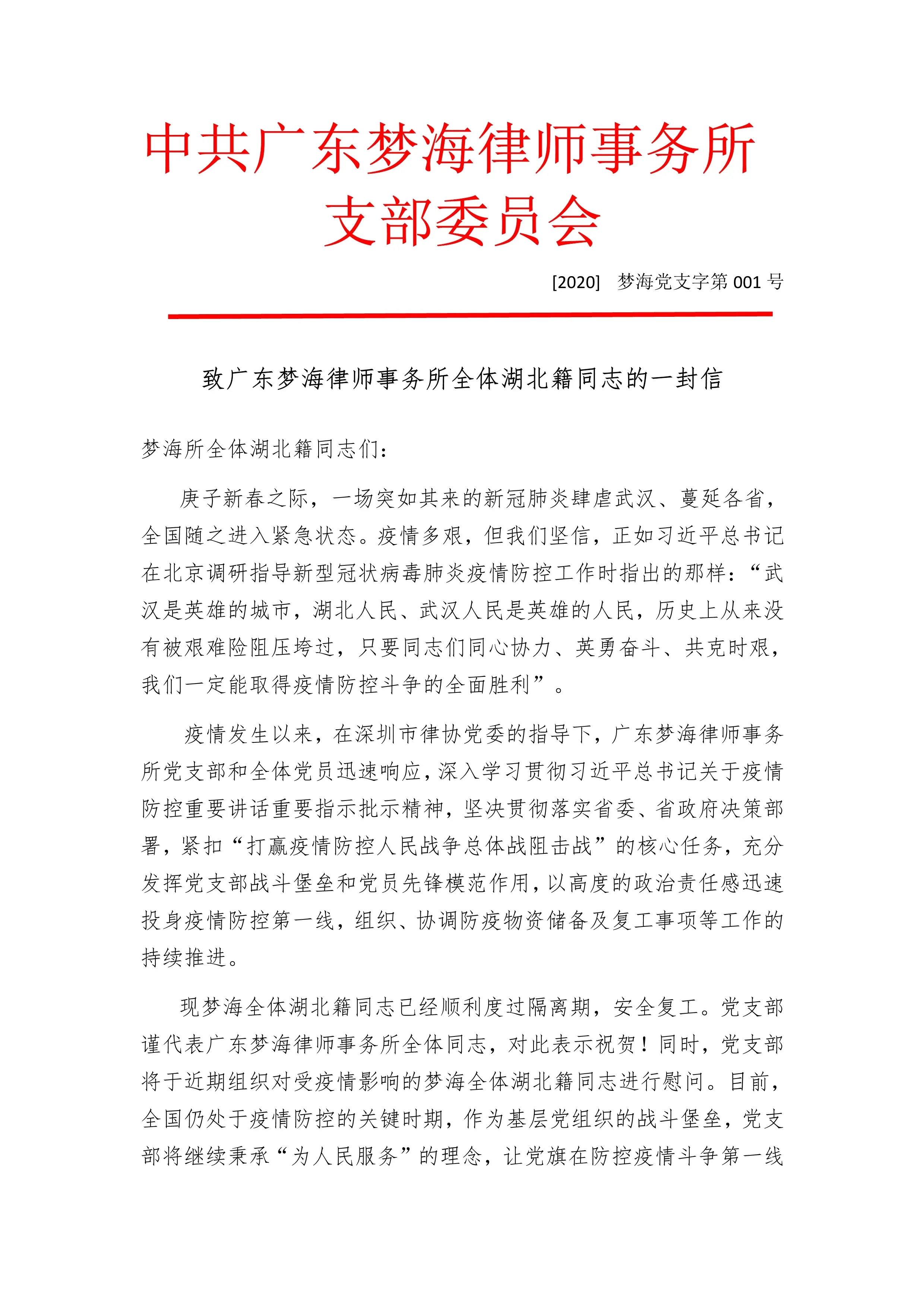 中共广东梦海律师事务所支部委员会

[2020]　梦海党支字第 001 号

致广东梦海律师事务所全体湖北籍同志的一封信

梦海所全体湖北籍同志们：

庚子新春之际，一场突如其来的新冠肺炎肆虐武汉、蔓延各省，全国随之进入紧急状态。疫情多艰，但我们坚信，正如习近平总书记在北京调研指导新型冠状病毒肺炎疫情防控工作时指出的那样：“武汉是英雄的城市，湖北人民、武汉人民是英雄的人民，历史上从来没有被艰难险阻压垮过，只要同志们同心协力、英勇奋斗、共克时艰，我们一定能取得疫情防控斗争的全面胜利”。

疫情发生以来，在深圳市律协党委的指导下，广东梦海律师事务所党支部和全体党员迅速响应，深入学习贯彻习近平总书记关于疫情防控重要讲话重要指示批示精神，坚决贯彻落实省委、省政府决策部署，紧扣“打赢疫情防控人民战争总体战阻击战”的核心任务，充分发挥党支部战斗堡垒和党员先锋模范作用，以高度的政治责任感迅速投身疫情防控第一线，组织、协调防疫物资储备及复工事项等工作的持续推进。

现梦海全体湖北籍同志已经顺利度过隔离期，安全复工。党支部谨代表广东梦海律师事务所全体同志，对此表示祝贺！同时，党支部将于近期组织对受疫情影响的梦海全体湖北籍同志进行慰问。目前，全国仍处于疫情防控的关键时期，作为基层党组织的战斗堡垒，党支部将继续秉承“为人民服务”的理念，让党旗在防控疫情斗争第一线